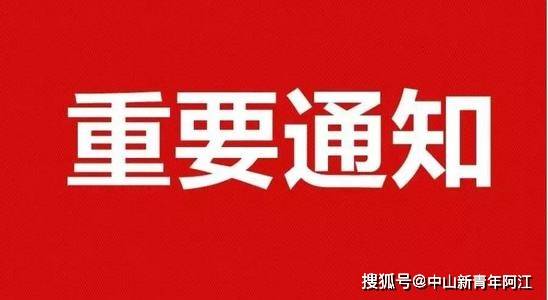 重要通知

搜狐号@中山新青年阿江